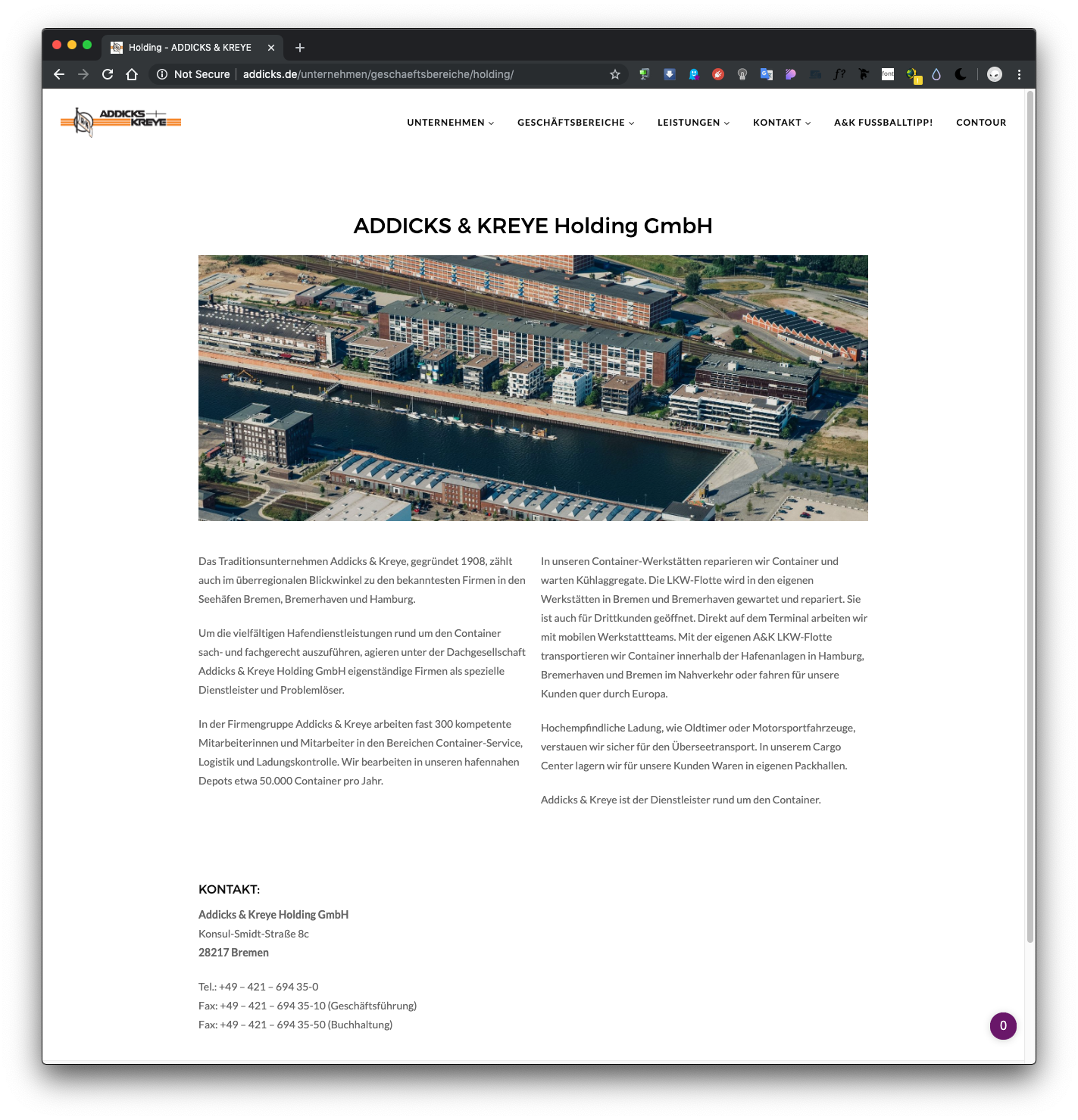 Holding - ADDICKS & KREYE

Not Secure | addicks.de/unternehmen/geschaeftsbereiche/holding/

ADDICKS KREYE

UNTERNEHMEN GESCHÄFTSBEREICHE LEISTUNGEN KONTAKT A&K FUSSBALLTIPP! CONTOUR

ADDICKS & KREYE Holding GmbH

Das Traditionsunternehmen Addicks & Kreye, gegründet 1908, zählt auch im überregionalen Blickwinkel zu den bekanntesten Firmen in den Seehäfen Bremen, Bremerhaven und Hamburg.

Um die vielfältigen Hafendienstleistungen rund um den Container sach- und fachgerecht auszuführen, agieren unter der Dachgesellschaft Addicks & Kreye Holding GmbH eigenständige Firmen als spezielle Dienstleister und Problemlöser.

In der Firmengruppe Addicks & Kreye arbeiten fast 300 kompetente Mitarbeiterinnen und Mitarbeiter in den Bereichen Container-Service, Logistik und Ladungskontrolle. Wir bearbeiten in unseren hafennahen Depots etwa 50.000 Container pro Jahr.

In unseren Container-Werkstätten reparieren wir Container und warten Kühlaggregate. Die LKW-Flotte wird in den eigenen Werkstätten in Bremen und Bremerhaven gewartet und repariert. Sie ist auch für Drittkunden geöffnet. Direkt auf dem Terminal arbeiten wir mit mobilen Werkstattteams. Mit der eigenen A&K LKW-Flotte transportieren wir Container innerhalb der Hafenanlagen in Hamburg, Bremerhaven und Bremen im Nahverkehr oder fahren für unsere Kunden quer durch Europa.

Hochempfindliche Ladung, wie Oldtimer oder Motorsportfahrzeuge, verstauen wir sicher für den Überseetransport. In unserem Cargo Center lagern wir für unsere Kunden Waren in eigenen Packhallen.

Addicks & Kreye ist der Dienstleister rund um den Container.

KONTAKT:

Addicks & Kreye Holding GmbH
Konsul-Smidt-Straße 8c
28217 Bremen

Tel.: +49 – 421 – 694 35-0
Fax: +49 – 421 – 694 35-10 (Geschäftsführung)
Fax: +49 – 421 – 694 35-50 (Buchhaltung)

0